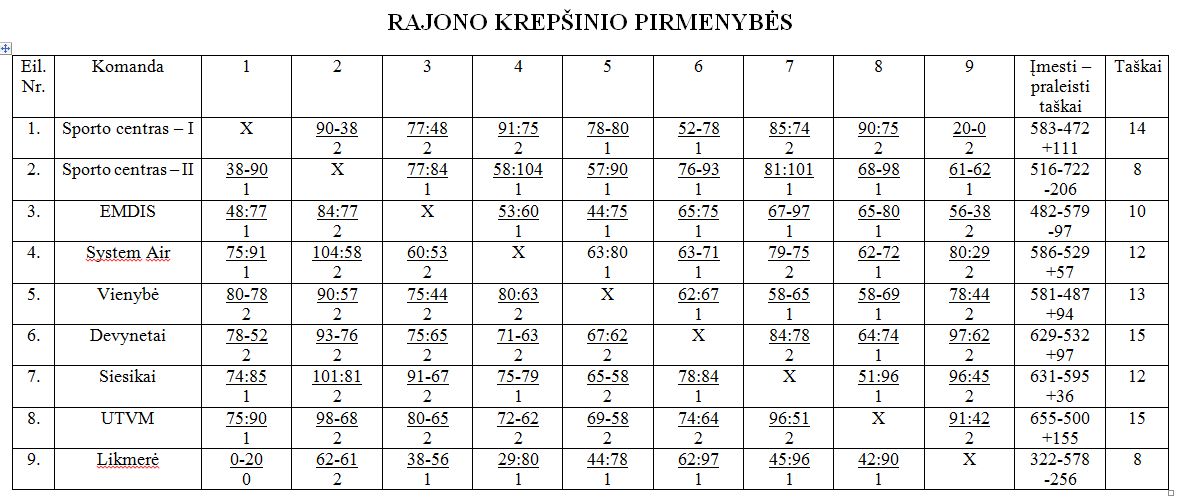 RAJONO KREPŠINIO PIRMENYBĖS

| Eil. Nr. | Komanda | 1 | 2 | 3 | 4 | 5 | 6 | 7 | 8 | 9 | Įmesti – praleisti taškai | Taškai |
|---|---|---|---|---|---|---|---|---|---|---|---|---|
| 1. | Sporto centras – I | X | 90-38 2 | 77:48 2 | 91:75 2 | 78-80 1 | 52-78 1 | 85:74 2 | 90:75 2 | 20-0 2 | 583-472 +111 | 14 |
| 2. | Sporto centras – II | 38-90 1 | X | 77:84 1 | 58:104 1 | 57:90 1 | 76-93 1 | 81:101 1 | 68-98 1 | 61-62 1 | 516-722 -206 | 8 |
| 3. | EMDIS | 48:77 1 | 84:77 2 | X | 53:60 1 | 44:75 1 | 65:75 1 | 67-97 1 | 65-80 1 | 56-38 2 | 482-579 -97 | 10 |
| 4. | System Air | 75:91 1 | 104:58 2 | 60:53 2 | X | 63:80 1 | 63-71 1 | 79-75 2 | 62-72 1 | 80:29 2 | 586-529 +57 | 12 |
| 5. | Vienybė | 80-78 2 | 90:57 2 | 75:44 2 | 80:63 2 | X | 62:67 1 | 58-65 1 | 58-69 1 | 78:44 2 | 581-487 +94 | 13 |
| 6. | Devynetai | 78-52 2 | 93-76 2 | 75:65 2 | 71-63 2 | 67:62 2 | X | 84:78 2 | 64:74 1 | 97:62 2 | 629-532 +97 | 15 |
| 7. | Siesikai | 74:85 1 | 101:81 2 | 91-67 2 | 75-79 1 | 65-58 2 | 78:84 1 | X | 51:96 1 | 96:45 2 | 631-595 +36 | 12 |
| 8. | UTVM | 75:90 1 | 98-68 2 | 80-65 2 | 72-62 2 | 69-58 2 | 74:64 2 | 96:51 2 | X | 91:42 2 | 655-500 +155 | 15 |
| 9. | Likmerė | 0-20 0 | 62-61 2 | 38-56 1 | 29:80 1 | 44:78 1 | 62:97 1 | 45:96 1 | 42:90 1 | X | 322-578 -256 | 8 |